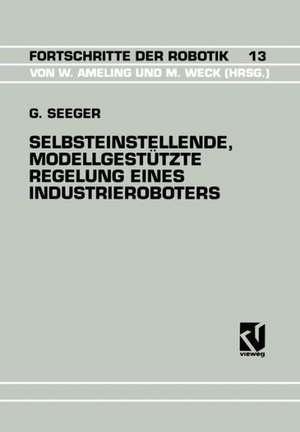 FORTSCHRITTE DER ROBOTIK 13
VON W. AMELING UND M. WECK (HRSG.)

G. SEEGER

SELBSTEINSTELLENDE, MODELLGESTÜTZTE REGELUNG EINES INDUSTRIEROBOTERS

vieweg